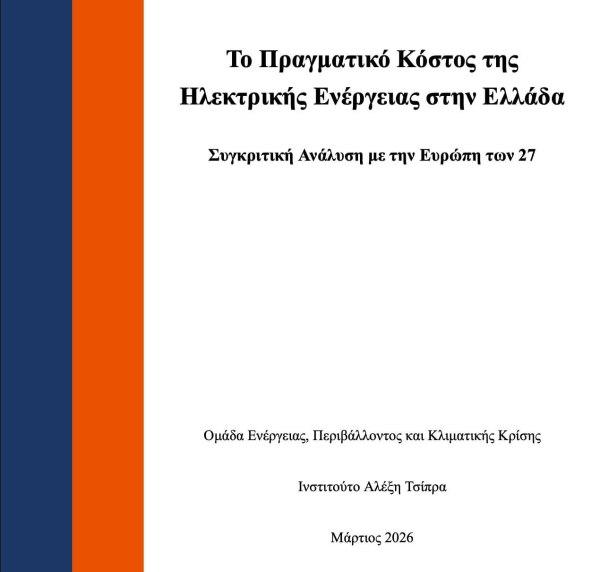 Το Πραγματικό Κόστος της Ηλεκτρικής Ενέργειας στην Ελλάδα

Συγκριτική Ανάλυση με την Ευρώπη των 27

Ομάδα Ενέργειας, Περιβάλλοντος και Κλιματικής Κρίσης

Ινστιτούτο Αλέξη Τσίπρα

Μάρτιος 2026